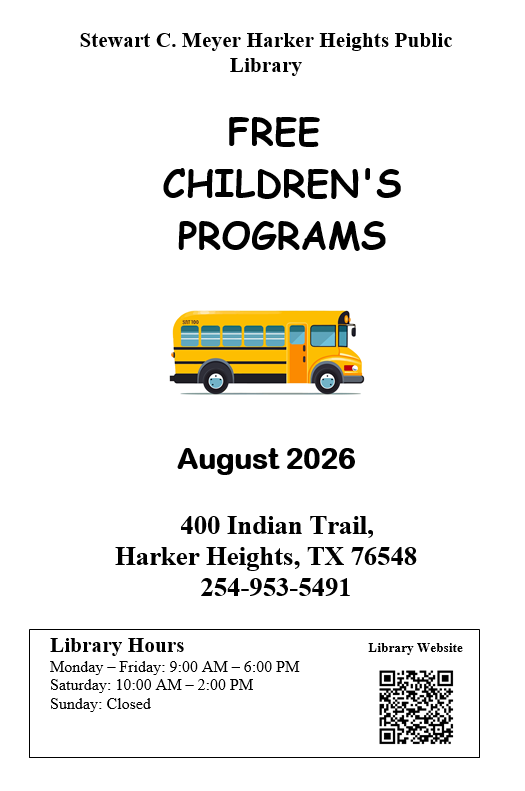 Stewart C. Meyer Harker Heights Public Library

FREE
CHILDREN'S
PROGRAMS

August 2026

400 Indian Trail,
Harker Heights, TX 76548
254-953-5491

Library Hours
Monday – Friday: 9:00 AM – 6:00 PM
Saturday: 10:00 AM – 2:00 PM
Sunday: Closed

Library Website